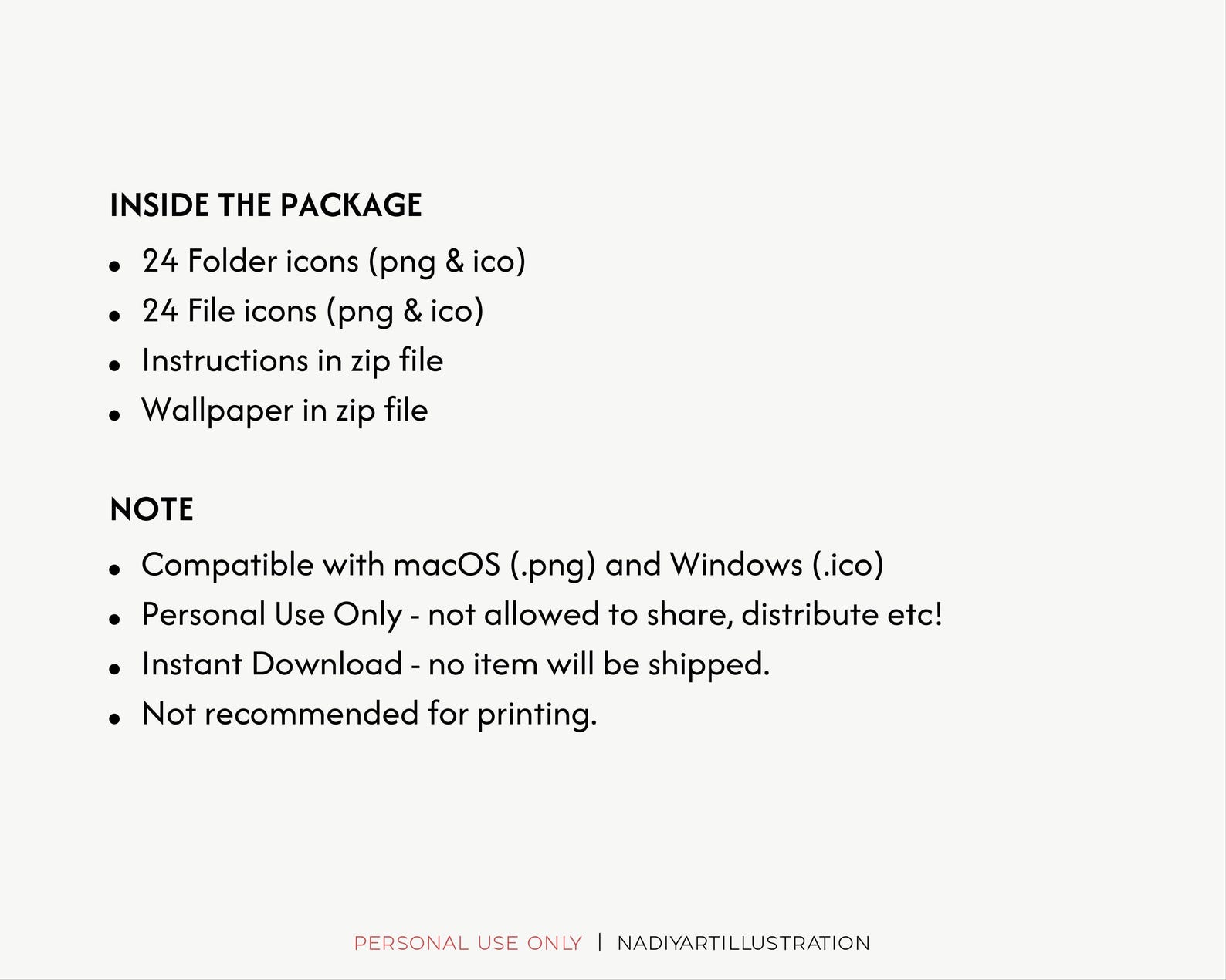 INSIDE THE PACKAGE

- 24 Folder icons (png & ico)
- 24 File icons (png & ico)
- Instructions in zip file
- Wallpaper in zip file

NOTE

- Compatible with macOS (.png) and Windows (.ico)
- Personal Use Only - not allowed to share, distribute etc!
- Instant Download - no item will be shipped.
- Not recommended for printing.

PERSONAL USE ONLY | NADIYARTILLUSTRATION